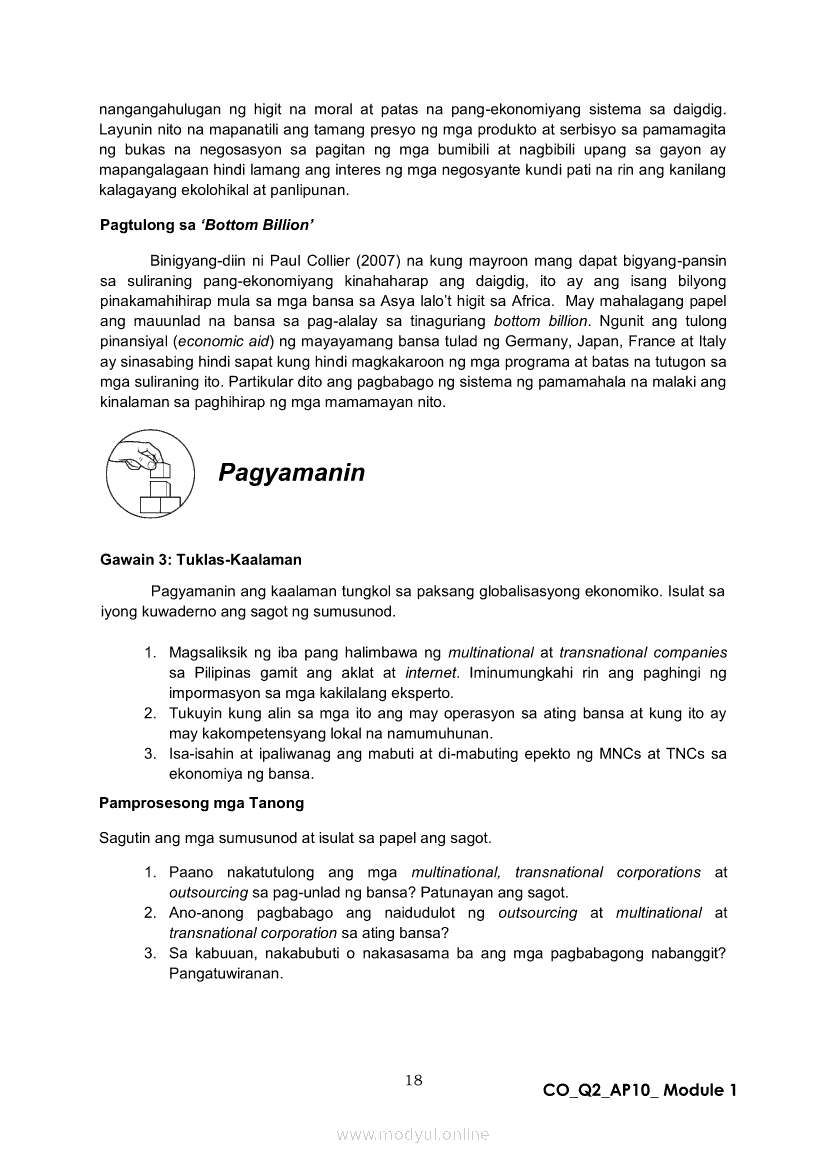 nangangahulugan ng higit na moral at patas na pang-ekonomiyang sistema sa daigdig. Layunin nito na mapanatili ang tamang presyo ng mga produkto at serbisyo sa pamamagita ng bukas na negosasyon sa pagitan ng mga bumibili at nagbibili upang sa gayon ay mapangalagaan hindi lamang ang interes ng mga negosyante kundi pati na rin ang kanilang kalagayang ekolohikal at panlipunan.

Pagtulong sa 'Bottom Billion'

Binigyang-diin ni Paul Collier (2007) na kung mayroon mang dapat bigyang-pansin sa suliraning pang-ekonomiyang kinahaharap ang daigdig, ito ay ang isang bilyong pinakamahihirap mula sa mga bansa sa Asya lalo't higit sa Africa. May mahalagang papel ang mauunlad na bansa sa pag-alalay sa tinaguriang bottom billion. Ngunit ang tulong pinansiyal (economic aid) ng mayayamang bansa tulad ng Germany, Japan, France at Italy ay sinasabing hindi sapat kung hindi magkakaroon ng mga programa at batas na tutugon sa mga suliraning ito. Partikular dito ang pagbabago ng sistema ng pamamahala na malaki ang kinalaman sa paghihirap ng mga mamamayan nito.

Pagyamanin

Gawain 3: Tuklas-Kaalaman

Pagyamanin ang kaalaman tungkol sa paksang globalisasyong ekonomiko. Isulat sa iyong kuwaderno ang sagot ng sumusunod.

1. Magsaliksik ng iba pang halimbawa ng multinational at transnational companies sa Pilipinas gamit ang aklat at internet. Iminumungkahi rin ang paghingi ng impormasyon sa mga kakilalang eksperto.
2. Tukuyin kung alin sa mga ito ang may operasyon sa ating bansa at kung ito ay may kakompetensyang lokal na namumuhunan.
3. Isa-isahin at ipaliwanag ang mabuti at di-mabuting epekto ng MNCs at TNCs sa ekonomiya ng bansa.

Pamprosesong mga Tanong

Sagutin ang mga sumusunod at isulat sa papel ang sagot.

1. Paano nakatutulong ang mga multinational, transnational corporations at outsourcing sa pag-unlad ng bansa? Patunayan ang sagot.
2. Ano-anong pagbabago ang naidudulot ng outsourcing at multinational at transnational corporation sa ating bansa?
3. Sa kabuuan, nakabubuti o nakasasama ba ang mga pagbabagong nabanggit? Pangatuwiranan.

18

CO_Q2_AP10_ Module 1

www.modyul.online